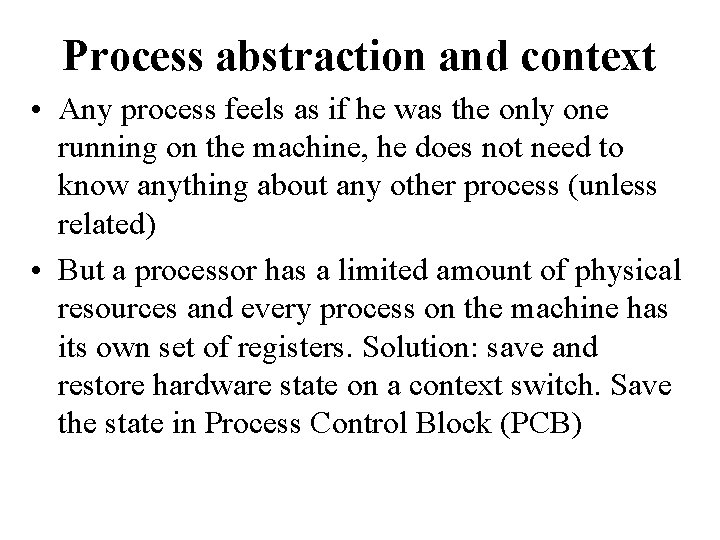 Process abstraction and context

• Any process feels as if he was the only one running on the machine, he does not need to know anything about any other process (unless related)

• But a processor has a limited amount of physical resources and every process on the machine has its own set of registers. Solution: save and restore hardware state on a context switch. Save the state in Process Control Block (PCB)